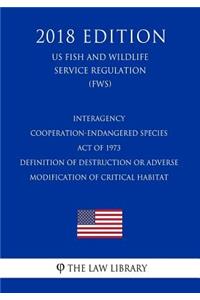 2018 EDITION
US FISH AND WILDLIFE SERVICE REGULATION (FWS)

INTERAGENCY COOPERATION-ENDANGERED SPECIES ACT OF 1973 DEFINITION OF DESTRUCTION OR ADVERSE MODIFICATION OF CRITICAL HABITAT

φ THE LAW LIBRARY